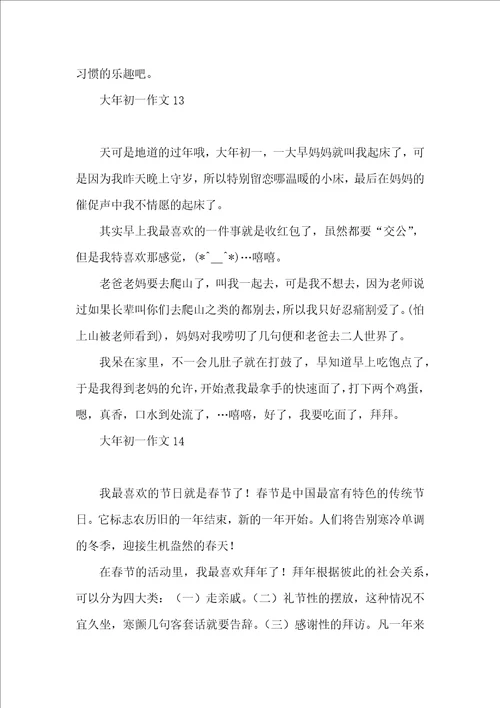 习惯的乐趣吧。

大年初一作文 13

天可是地道的过年哦，大年初一，一大早妈妈就叫我起床了，可是因为我昨天晚上守岁，所以特别留恋哪温暖的小床，最后在妈妈的催促声中我不情愿的起床了。

其实早上我最喜欢的一件事就是收红包了，虽然都要“交公”，但是我特喜欢那感觉，(*^__^*)…嘻嘻。

老爸老妈要去爬山了，叫我一起去，可是我不想去，因为老师说过如果长辈叫你们去爬山之类的都别去，所以我只好忍痛割爱了。(怕上山被老师看到)，妈妈对我唠叨了几句便和老爸去二人世界了。

我呆在家里，不一会儿肚子就在打鼓了，早知道早上吃饱点了，于是我得到老妈的允许，开始煮我最拿手的快速面了，打下两个鸡蛋，嗯，真香，口水到处流了，…嘻嘻，好了，我要吃面了，拜拜。

大年初一作文 14

我最喜欢的节日就是春节了！春节是中国最富有特色的传统节日。它标志农历旧的一年结束，新的一年开始。人们将告别寒冷单调的冬季，迎接生机盎然的春天！

在春节的活动里，我最喜欢拜年了！拜年根据彼此的社会关系，可以分为四大类：（一）走亲戚。（二）礼节性的摆放，这种情况不宜久坐，寒颤几句客套话就要告辞。（三）感谢性的拜访。凡一年来